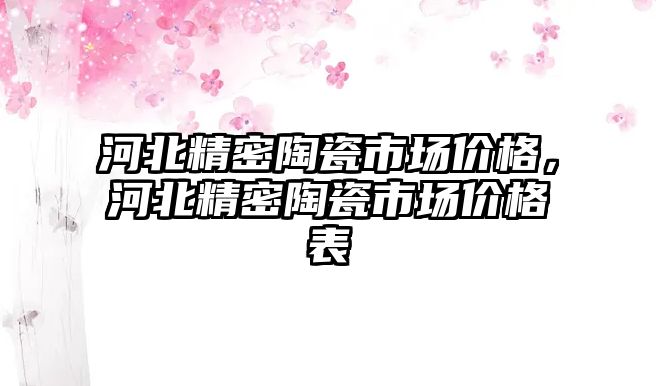 河北精密陶瓷市场价格，河北精密陶瓷市场价格表